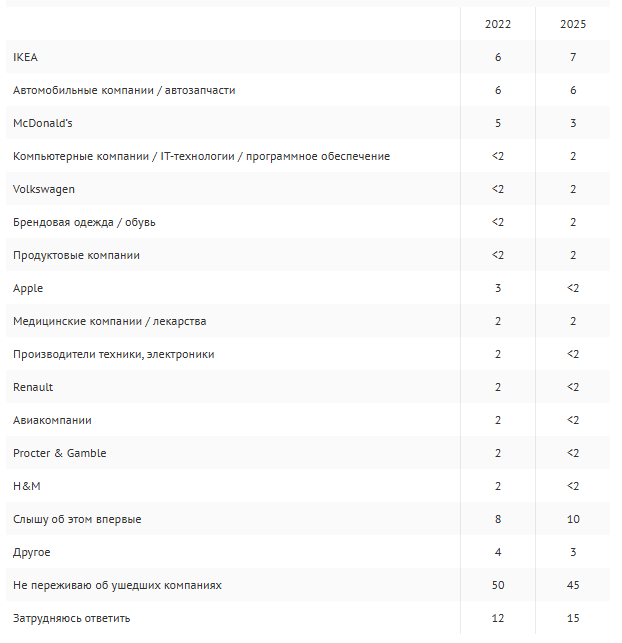 | | 2022 | 2025 |
|---|---|---|
| IKEA | 6 | 7 |
| Автомобильные компании / автозапчасти | 6 | 6 |
| McDonald's | 5 | 3 |
| Компьютерные компании / IT-технологии / программное обеспечение | <2 | 2 |
| Volkswagen | <2 | 2 |
| Брендовая одежда / обувь | <2 | 2 |
| Продуктовые компании | <2 | 2 |
| Apple | 3 | <2 |
| Медицинские компании / лекарства | 2 | 2 |
| Производители техники, электроники | 2 | <2 |
| Renault | 2 | <2 |
| Авиакомпании | 2 | <2 |
| Procter & Gamble | 2 | <2 |
| H&M | 2 | <2 |
| Слышу об этом впервые | 8 | 10 |
| Другое | 4 | 3 |
| Не переживаю об ушедших компаниях | 50 | 45 |
| Затрудняюсь ответить | 12 | 15 |